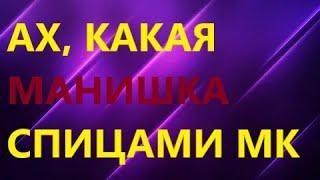 АХ, КАКАЯ
МАНИШКА
СПИЦАМИ МК